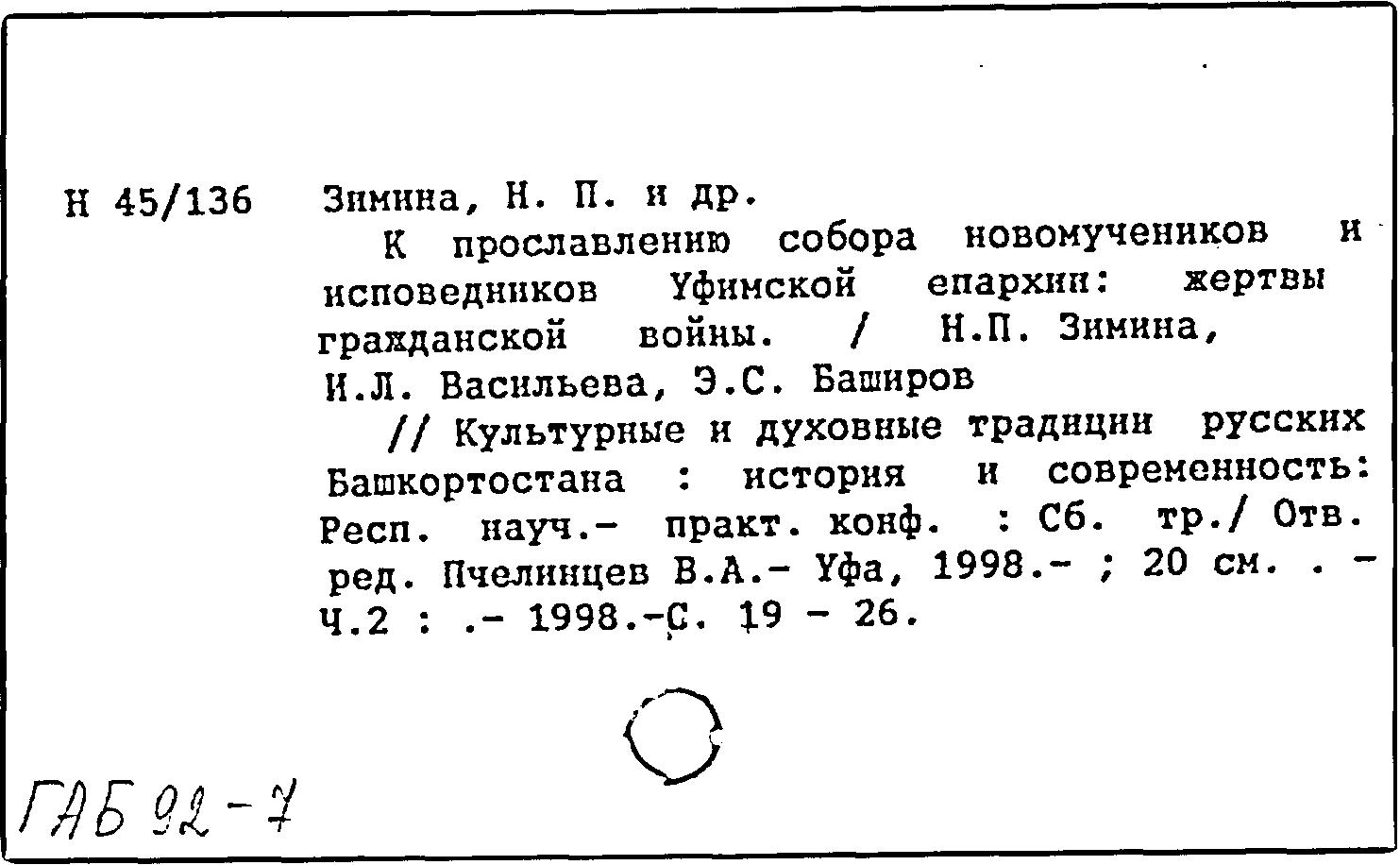 Н 45/136 Зимина, Н. П. и др.

К прославлению собора новомучеников и исповедников Уфимской епархии: жертвы гражданской войны. / Н.П. Зимина, И.Л. Васильева, Э.С. Баширов

// Культурные и духовные традиции русских Башкортостана : история и современность: Респ. науч.- практ. конф. : Сб. тр./ Отв. ред. Пчелинцев В.А.- Уфа, 1998.- ; 20 см. . - Ч.2 : .- 1998.-С. 19 - 26.

ГАБ 92-7